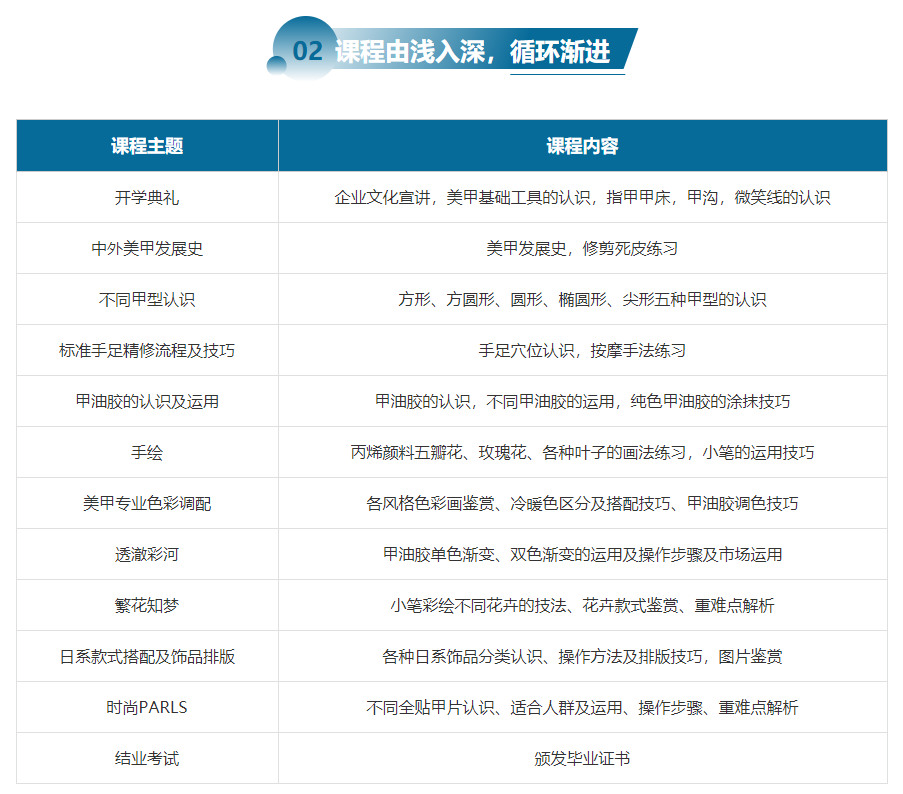 02 课程由浅入深，循环渐进

| 课程主题 | 课程内容 |
|---|---|
| 开学典礼 | 企业文化宣讲，美甲基础工具的认识，指甲甲床，甲沟，微笑线的认识 |
| 中外美甲发展史 | 美甲发展史，修剪死皮练习 |
| 不同甲型认识 | 方形、方圆形、圆形、椭圆形、尖形五种甲型的认识 |
| 标准手足精修流程及技巧 | 手足穴位认识，按摩手法练习 |
| 甲油胶的认识及运用 | 甲油胶的认识，不同甲油胶的运用，纯色甲油胶的涂抹技巧 |
| 手绘 | 丙烯颜料五瓣花、玫瑰花、各种叶子的画法练习，小笔的运用技巧 |
| 美甲专业色彩调配 | 各风格色彩画鉴赏、冷暖色区分及搭配技巧、甲油胶调色技巧 |
| 透澈彩河 | 甲油胶单色渐变、双色渐变的运用及操作步骤及市场运用 |
| 繁花知梦 | 小笔彩绘不同花卉的技法、花卉款式鉴赏、重难点解析 |
| 日系款式搭配及饰品排版 | 各种日系饰品分类认识、操作方法及排版技巧，图片鉴赏 |
| 时尚PARLS | 不同全贴甲片认识、适合人群及运用、操作步骤、重难点解析 |
| 结业考试 | 颁发毕业证书 |